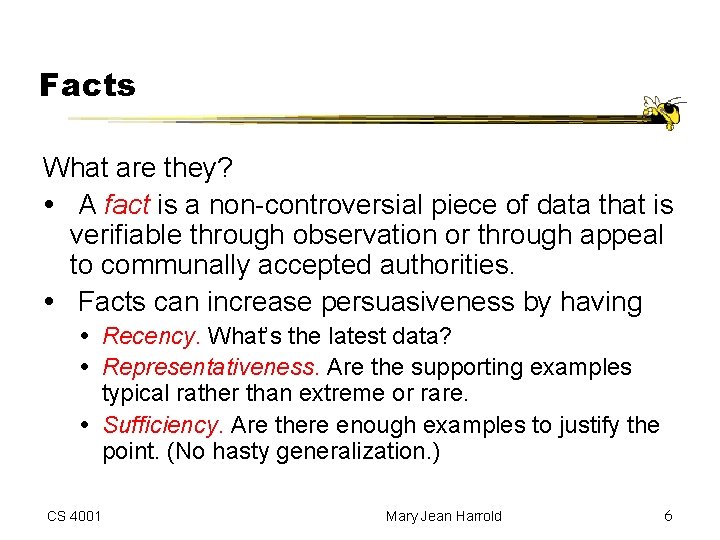 Facts

What are they?

• A fact is a non-controversial piece of data that is verifiable through observation or through appeal to communally accepted authorities.

• Facts can increase persuasiveness by having

• Recency. What's the latest data?

• Representativeness. Are the supporting examples typical rather than extreme or rare.

• Sufficiency. Are there enough examples to justify the point. (No hasty generalization.)

CS 4001

Mary Jean Harrold

6